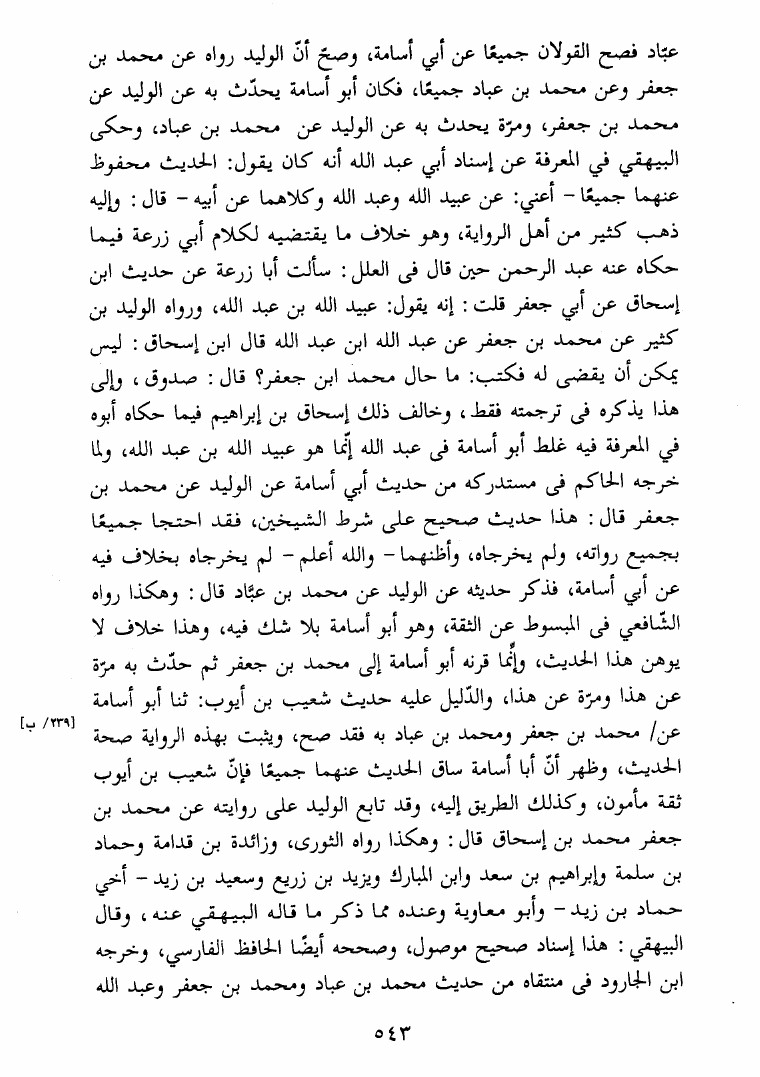 عبّاد فصح القولان جميعًا عن أبي أسامة، وصحّ أنّ الوليد رواه عن محمد بن جعفر وعن محمد بن عباد جميعًا، فكان أبو أسامة يحدّث به عن الوليد عن محمد بن جعفر، ومرّة يحدث به عن الوليد عن محمد بن عباد، وحكى البيهقي في المعرفة عن إسناد أبي عبد الله أنه كان يقول: الحديث محفوظ عنهما جميعًا - أعني: عن عبيد الله وعبد الله وكلاهما عن أبيه - قال: وإليه ذهب كثير من أهل الرواية، وهو خلاف ما يقتضيه لكلام أبي زرعة فيما حكاه عنه عبد الرحمن حين قال فى العلل: سألت أبا زرعة عن حديث ابن إسحاق عن أبي جعفر قلت: إنه يقول: عبيد الله بن عبد الله، ورواه الوليد بن كثير عن محمد بن جعفر عن عبد الله ابن عبد الله قال ابن إسحاق: ليس يمكن أن يقضى له فكتب: ما حال محمد ابن جعفر؟ قال: صدوق، وإلى هذا يذكره فى ترجمته فقط، وخالف ذلك إسحاق بن إبراهيم فيما حكاه أبوه في المعرفة فيه غلط أبو أسامة فى عبد الله إنّما هو عبيد الله بن عبد الله، ولما خرجه الحاكم فى مستدركه من حديث أبي أسامة عن الوليد عن محمد بن جعفر قال: هذا حديث صحيح على شرط الشيخين، فقد احتجا جميعًا بجميع رواته، ولم يخرجاه، وأظنهما - والله أعلم - لم يخرجاه بخلاف فيه عن أبي أسامة، فذكر حديثه عن الوليد عن محمد بن عبّاد قال: وهكذا رواه الشّافعي فى المبسوط عن الثقة، وهو أبو أسامة بلا شك فيه، وهذا خلاف لا يوهن هذا الحديث، وإنّما قرنه أبو أسامة إلى محمد بن جعفر ثم حدّث به مرّة عن هذا ومرّة عن هذا، والدّليل عليه حديث شعيب بن أيوب: ثنا أبو أسامة عن/ محمد بن جعفر ومحمد بن عباد به فقد صح، ويثبت بهذه الرواية صحة الحديث، وظهر أنّ أبا أسامة ساق الحديث عنهما جميعًا فإنّ شعيب بن أيوب ثقة مأمون، وكذلك الطريق إليه، وقد تابع الوليد على روايته عن محمد بن جعفر محمد بن إسحاق قال: وهكذا رواه الثورى، وزائدة بن قدامة وحماد بن سلمة وإبراهيم بن سعد وابن المبارك ويزيد بن زريع وسعيد بن زيد - أخي حماد بن زيد - وأبو معاوية وعنده مما ذكر ما قاله البيهقي عنه، وقال البيهقي: هذا إسناد صحيح موصول، وصححه أيضًا الحافظ الفارسي، وخرجه ابن الجارود فى منتقاه من حديث محمد بن عباد ومحمد بن جعفر وعبد الله

[٢٣٩/ ب]

٥٤٣